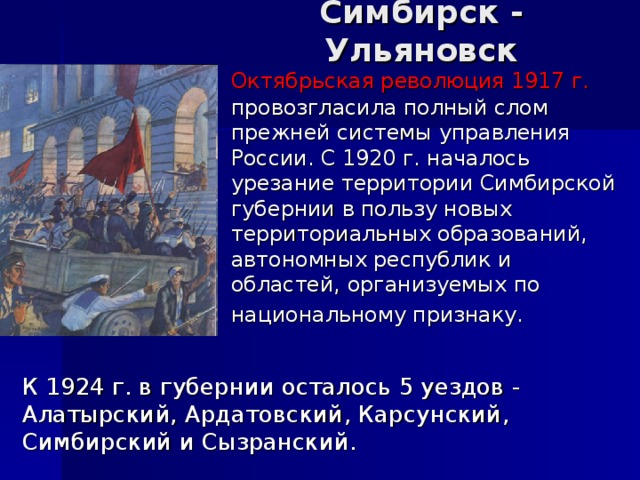 Симбирск - Ульяновск

Октябрьская революция 1917 г. провозгласила полный слом прежней системы управления России. С 1920 г. началось урезание территории Симбирской губернии в пользу новых территориальных образований, автономных республик и областей, организуемых по национальному признаку.

К 1924 г. в губернии осталось 5 уездов - Алатырский, Ардатовский, Карсунский, Симбирский и Сызранский.